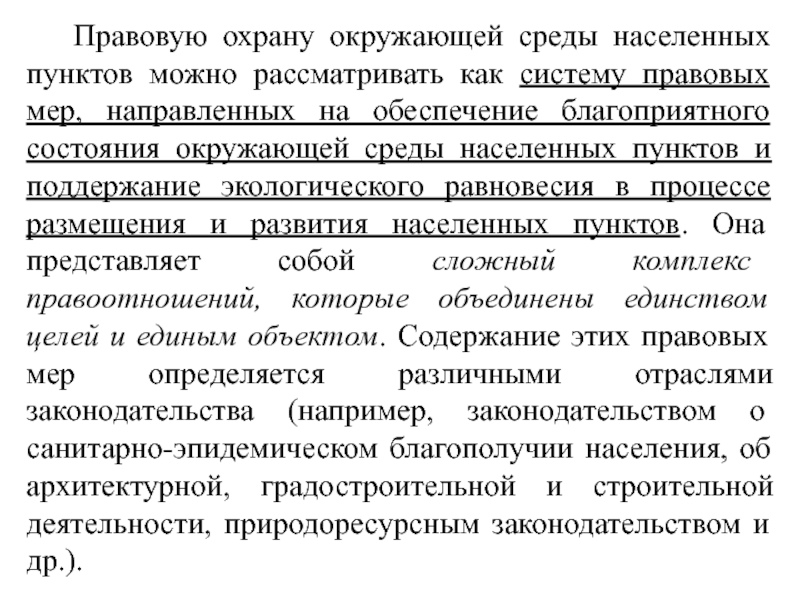 Правовую охрану окружающей среды населенных пунктов можно рассматривать как систему правовых мер, направленных на обеспечение благоприятного состояния окружающей среды населенных пунктов и поддержание экологического равновесия в процессе размещения и развития населенных пунктов. Она представляет собой сложный комплекс правоотношений, которые объединены единством целей и единым объектом. Содержание этих правовых мер определяется различными отраслями законодательства (например, законодательством о санитарно-эпидемическом благополучии населения, об архитектурной, градостроительной и строительной деятельности, природоресурсным законодательством и др.).